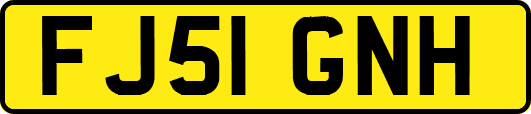 FJ51 GNH